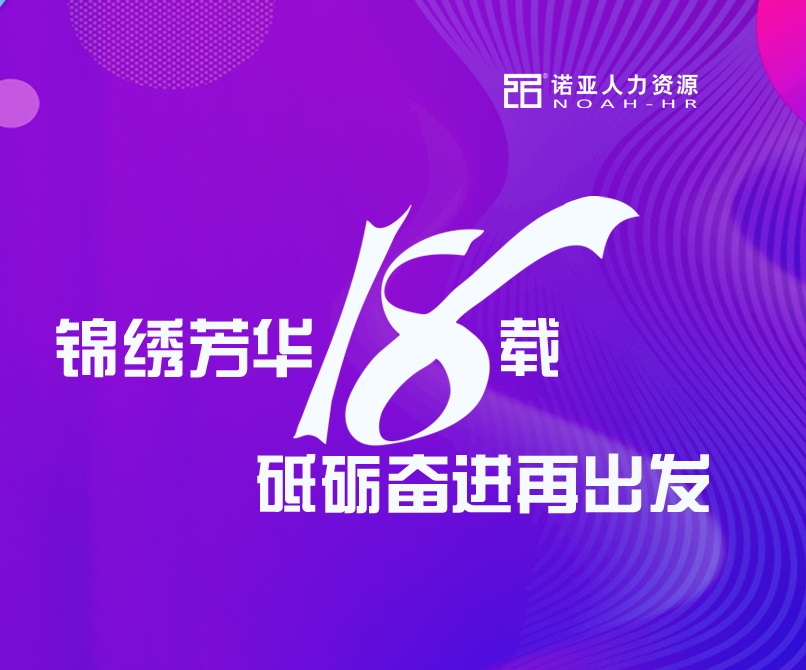 诺亚人力资源
NOAH-HR

锦绣芳华18载
砥砺奋进再出发